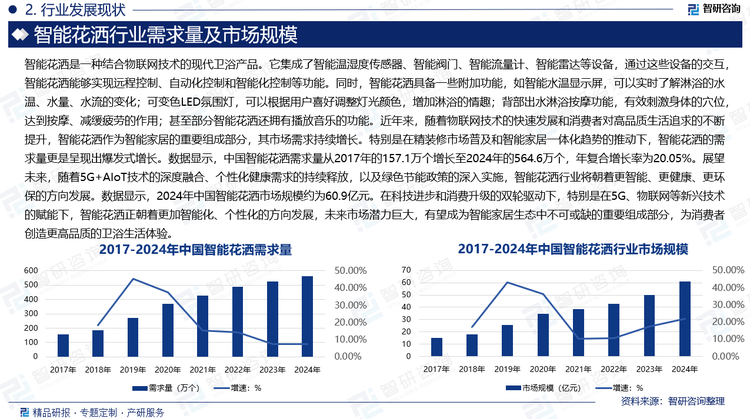 2. 行业发展现状

智研咨询

智能花洒行业需求量及市场规模

智能花洒是一种结合物联网技术的现代卫浴产品。它集成了智能温湿度传感器、智能阀门、智能流量计、智能雷达等设备，通过这些设备的交互，智能花洒能够实现远程控制、自动化控制和智能化控制等功能。同时，智能花洒具备一些附加功能，如智能水温显示屏，可以实时了解淋浴的水温、水量、水流的变化；可变色LED氛围灯，可以根据用户喜好调整灯光颜色，增加淋浴的情趣；背部出水淋浴按摩功能，有效刺激身体的穴位，达到按摩、减缓疲劳的作用；甚至部分智能花洒还拥有播放音乐的功能。近年来，随着物联网技术的快速发展和消费者对高品质生活追求的不断提升，智能花洒作为智能家居的重要组成部分，其市场需求持续增长。特别是在精装修市场普及和智能家居一体化趋势的推动下，智能花洒的需求量更是呈现出爆发式增长。数据显示，中国智能花洒需求量从2017年的157.1万个增长至2024年的564.6万个，年复合增长率为20.05%。展望未来，随着5G+AIoT技术的深度融合、个性化健康需求的持续释放，以及绿色节能政策的深入实施，智能花洒行业将朝着更智能、更健康、更环保的方向发展。数据显示，2024年中国智能花洒市场规模约为60.9亿元。在科技进步和消费升级的双轮驱动下，特别是在5G、物联网等新兴技术的赋能下，智能花洒正朝着更加智能化、个性化的方向发展，未来市场潜力巨大，有望成为智能家居生态中不可或缺的重要组成部分，为消费者创造更高品质的卫浴生活体验。

2017-2024年中国智能花洒需求量

600
500
400
300
200
100
0
50.00%
40.00%
30.00%
20.00%
10.00%
0.00%
2017年 2018年 2019年 2020年 2021年 2022年 2023年 2024年
需求量（万个） 增速：%

2017-2024年中国智能花洒行业市场规模

70
60
50
40
30
20
10
0
50.00%
40.00%
30.00%
20.00%
10.00%
0.00%
2017年 2018年 2019年 2020年 2021年 2022年 2023年 2024年
市场规模（亿元） 增速：%

资料来源：智研咨询整理

精品研报 · 专题定制 · 产研服务